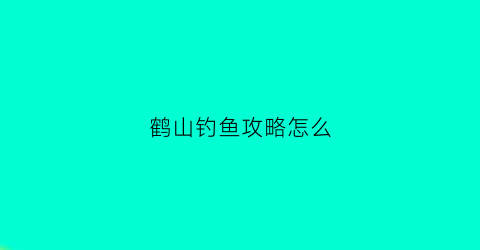 鹤山钓鱼攻略怎么